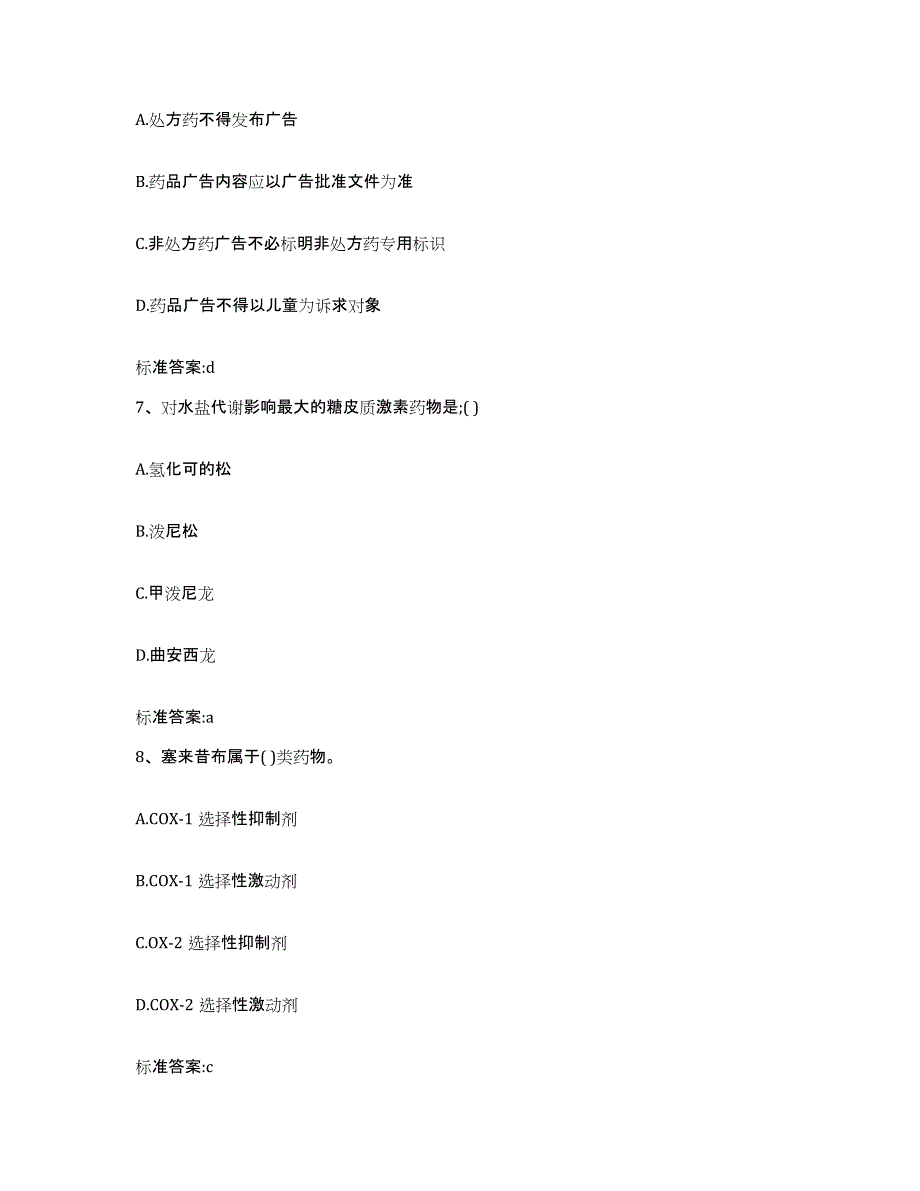 A.处方药不得发布广告

B.药品广告内容应以广告批准文件为准

C.非处方药广告不必标明非处方药专用标识

D.药品广告不得以儿童为诉求对象

标准答案:d

7、对水盐代谢影响最大的糖皮质激素药物是;( )

A.氢化可的松

B.泼尼松

C.甲泼尼龙

D.曲安西龙

标准答案:a

8、塞来昔布属于( )类药物。

A.COX-1 选择性抑制剂

B.COX-1 选择性激动剂

C.OX-2 选择性抑制剂

D.COX-2 选择性激动剂

标准答案:c